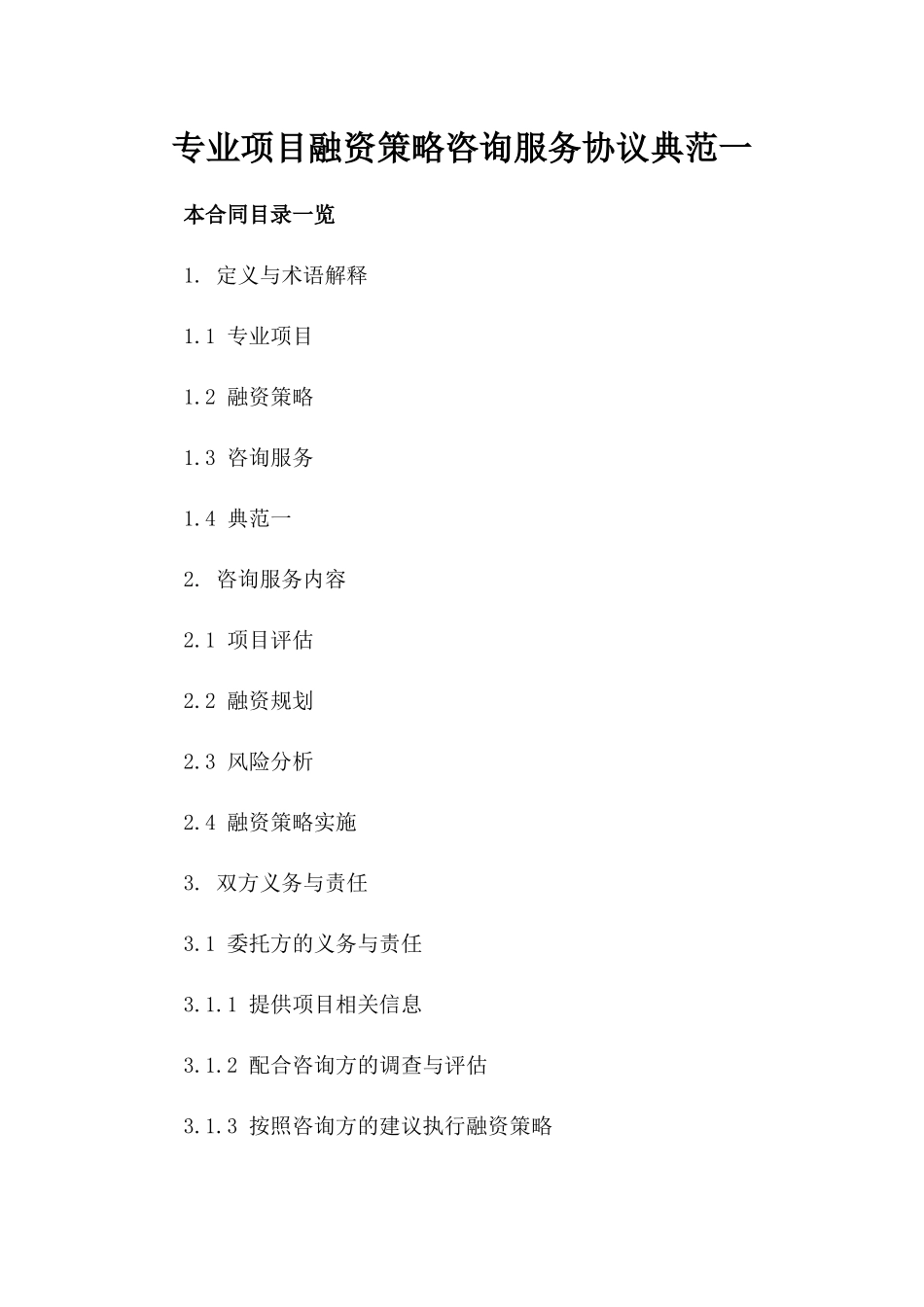 专业项目融资策略咨询服务协议典范一

本合同目录一览

1. 定义与术语解释

1.1 专业项目

1.2 融资策略

1.3 咨询服务

1.4 典范一

2. 咨询服务内容

2.1 项目评估

2.2 融资规划

2.3 风险分析

2.4 融资策略实施

3. 双方义务与责任

3.1 委托方的义务与责任

3.1.1 提供项目相关信息

3.1.2 配合咨询方的调查与评估

3.1.3 按照咨询方的建议执行融资策略